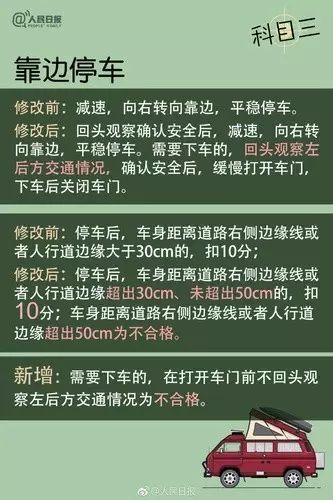 @人民日报 PEOPLE'S DAILY

科目三

靠边停车

修改前：减速，向右转向靠边，平稳停车。

修改后：回头观察确认安全后，减速，向右转向靠边，平稳停车。需要下车的，回头观察左后方交通情况，确认安全后，缓慢打开车门，下车后关闭车门。

修改前：停车后，车身距离道路右侧边缘线或者人行道边缘大于30cm的，扣10分；

修改后：停车后，车身距离道路右侧边缘线或者人行道边缘超出30cm、未超出50cm的，扣10分；车身距离道路右侧边缘线或者人行道边缘超出50cm为不合格。

新增：需要下车的，在打开车门前不回头观察左后方交通情况为不合格。

@人民日报